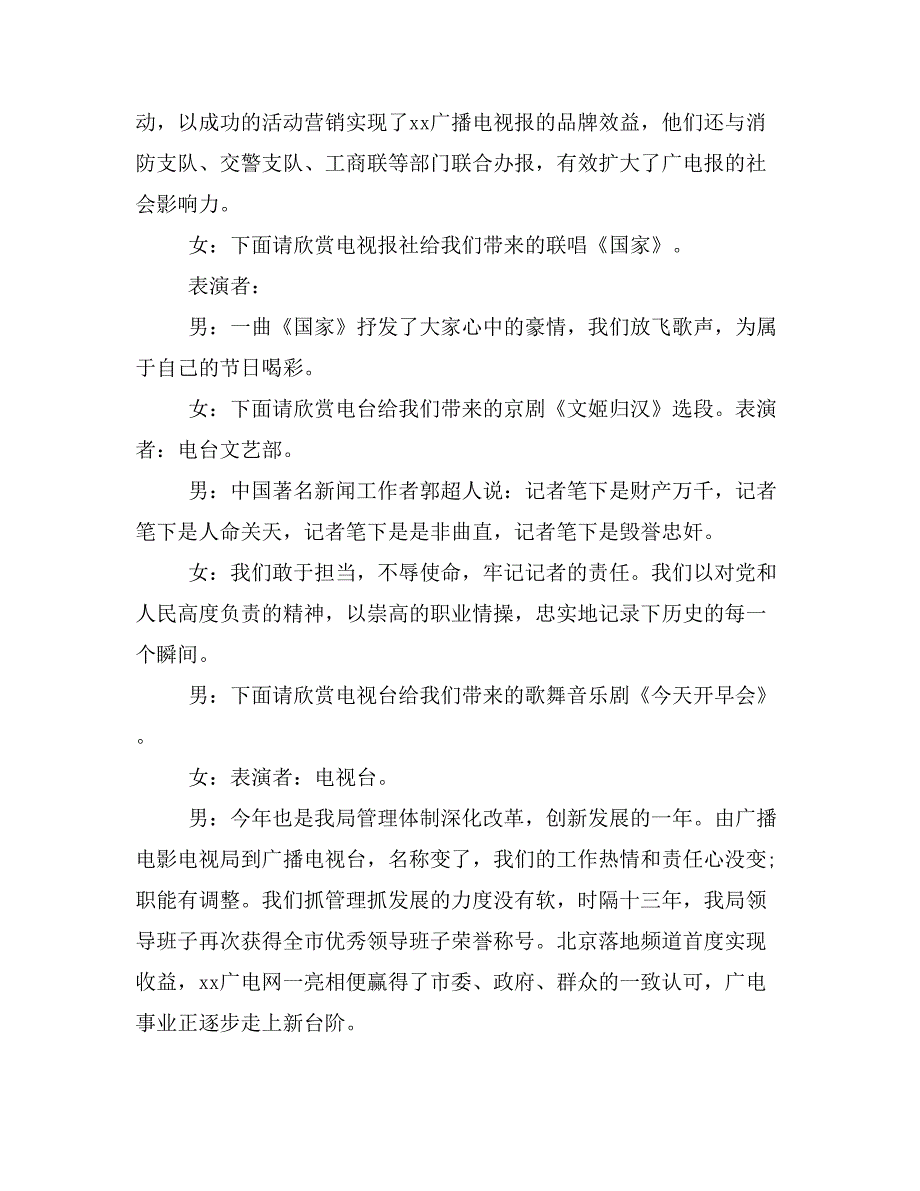 动，以成功的活动营销实现了xx广播电视报的品牌效益，他们还与消防支队、交警支队、工商联等部门联合办报，有效扩大了广电报的社会影响力。

女：下面请欣赏电视报社给我们带来的联唱《国家》。

表演者：

男：一曲《国家》抒发了大家心中的豪情，我们放飞歌声，为属于自己的节日喝彩。

女：下面请欣赏电台给我们带来的京剧《文姬归汉》选段。表演者：电台文艺部。

男：中国著名新闻工作者郭超人说：记者笔下是财产万千，记者笔下是人命关天，记者笔下是是非曲直，记者笔下是毁誉忠奸。

女：我们敢于担当，不辱使命，牢记记者的责任。我们以对党和人民高度负责的精神，以崇高的职业情操，忠实地记录下历史的每一个瞬间。

男：下面请欣赏电视台给我们带来的歌舞音乐剧《今天开早会》。

女：表演者：电视台。

男：今年也是我局管理体制深化改革，创新发展的一年。由广播电影电视局到广播电视台，名称变了，我们的工作热情和责任心没变；职能有调整。我们抓管理抓发展的力度没有软，时隔十三年，我局领导班子再次获得全市优秀领导班子荣誉称号。北京落地频道首度实现收益，xx广电网一亮相便赢得了市委、政府、群众的一致认可，广电事业正逐步走上新台阶。